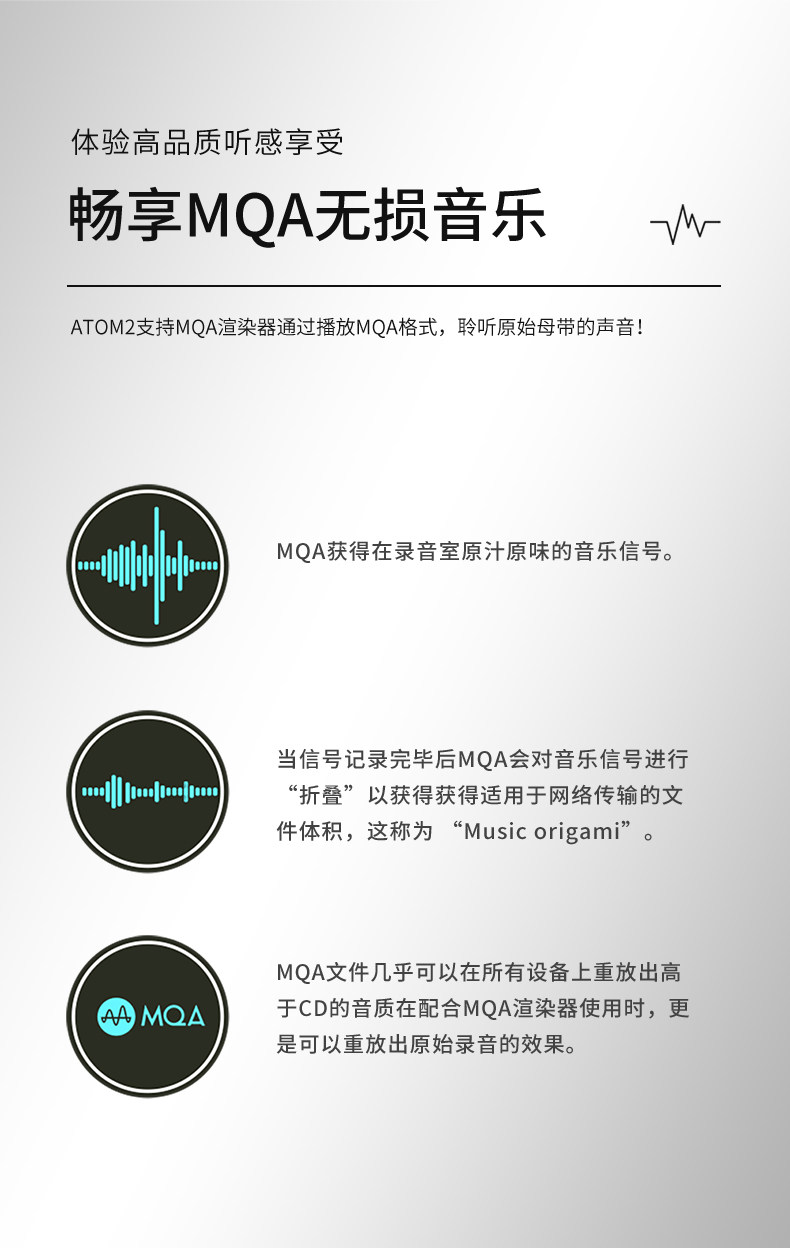 体验高品质听感享受

畅享MQA无损音乐

ATOM2支持MQA渲染器通过播放MQA格式，聆听原始母带的声音！

MQA获得在录音室原汁原味的音乐信号。

当信号记录完毕后MQA会对音乐信号进行“折叠”以获得获得适用于网络传输的文件体积，这称为“Music origami”。

MQA

MQA文件几乎可以在所有设备上重放出高于CD的音质在配合MQA渲染器使用时，更是可以重放出原始录音的效果。